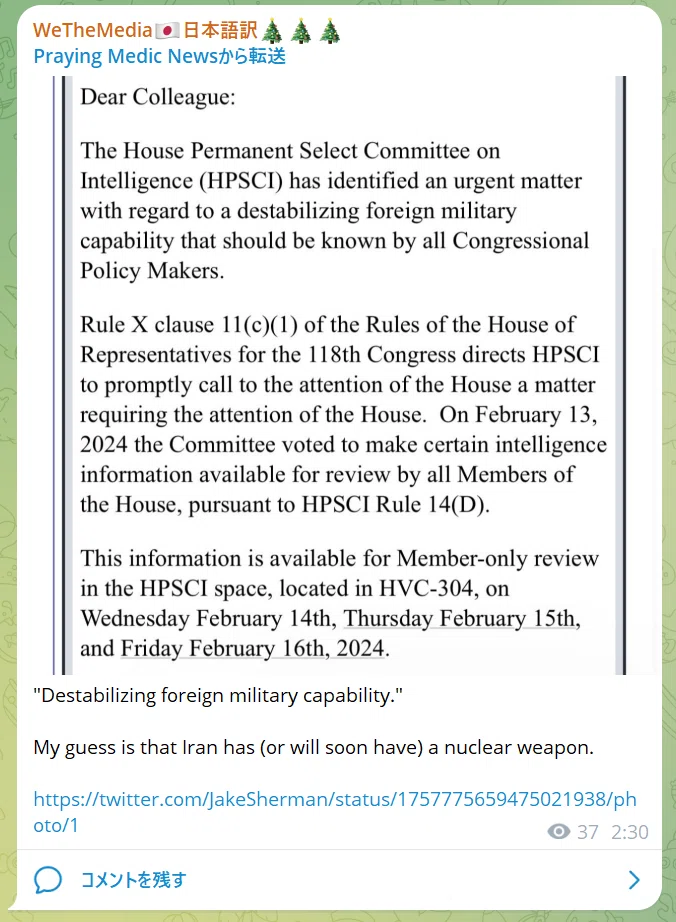 WeTheMedia🇯🇵日本語訳🎄🎄🎄
Praying Medic Newsから転送

Dear Colleague:

The House Permanent Select Committee on Intelligence (HPSCI) has identified an urgent matter with regard to a destabilizing foreign military capability that should be known by all Congressional Policy Makers.

Rule X clause 11(c)(1) of the Rules of the House of Representatives for the 118th Congress directs HPSCI to promptly call to the attention of the House a matter requiring the attention of the House. On February 13, 2024 the Committee voted to make certain intelligence information available for review by all Members of the House, pursuant to HPSCI Rule 14(D).

This information is available for Member-only review in the HPSCI space, located in HVC-304, on Wednesday February 14th, Thursday February 15th, and Friday February 16th, 2024.

"Destabilizing foreign military capability."

My guess is that Iran has (or will soon have) a nuclear weapon.

https://twitter.com/JakeSherman/status/1757775659475021938/photo/1

37 2:30

コメントを残す